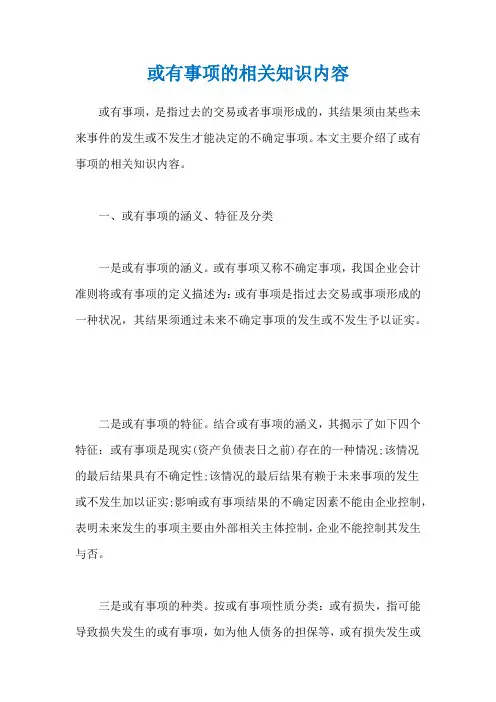 或有事项的相关知识内容

或有事项，是指过去的交易或者事项形成的，其结果须由某些未来事件的发生或不发生才能决定的不确定事项。本文主要介绍了或有事项的相关知识内容。

一、或有事项的涵义、特征及分类

一是或有事项的涵义。或有事项又称不确定事项，我国企业会计准则将或有事项的定义描述为：或有事项是指过去交易或事项形成的一种状况，其结果须通过未来不确定事项的发生或不发生予以证实。

二是或有事项的特征。结合或有事项的涵义，其揭示了如下四个特征：或有事项是现实(资产负债表日之前)存在的一种情况；该情况的最后结果具有不确定性；该情况的最后结果有赖于未来事项的发生或不发生加以证实；影响或有事项结果的不确定因素不能由企业控制，表明未来发生的事项主要由外部相关主体控制，企业不能控制其发生与否。

三是或有事项的种类。按或有事项性质分类：或有损失，指可能导致损失发生的或有事项，如为他人债务的担保等，或有损失发生或